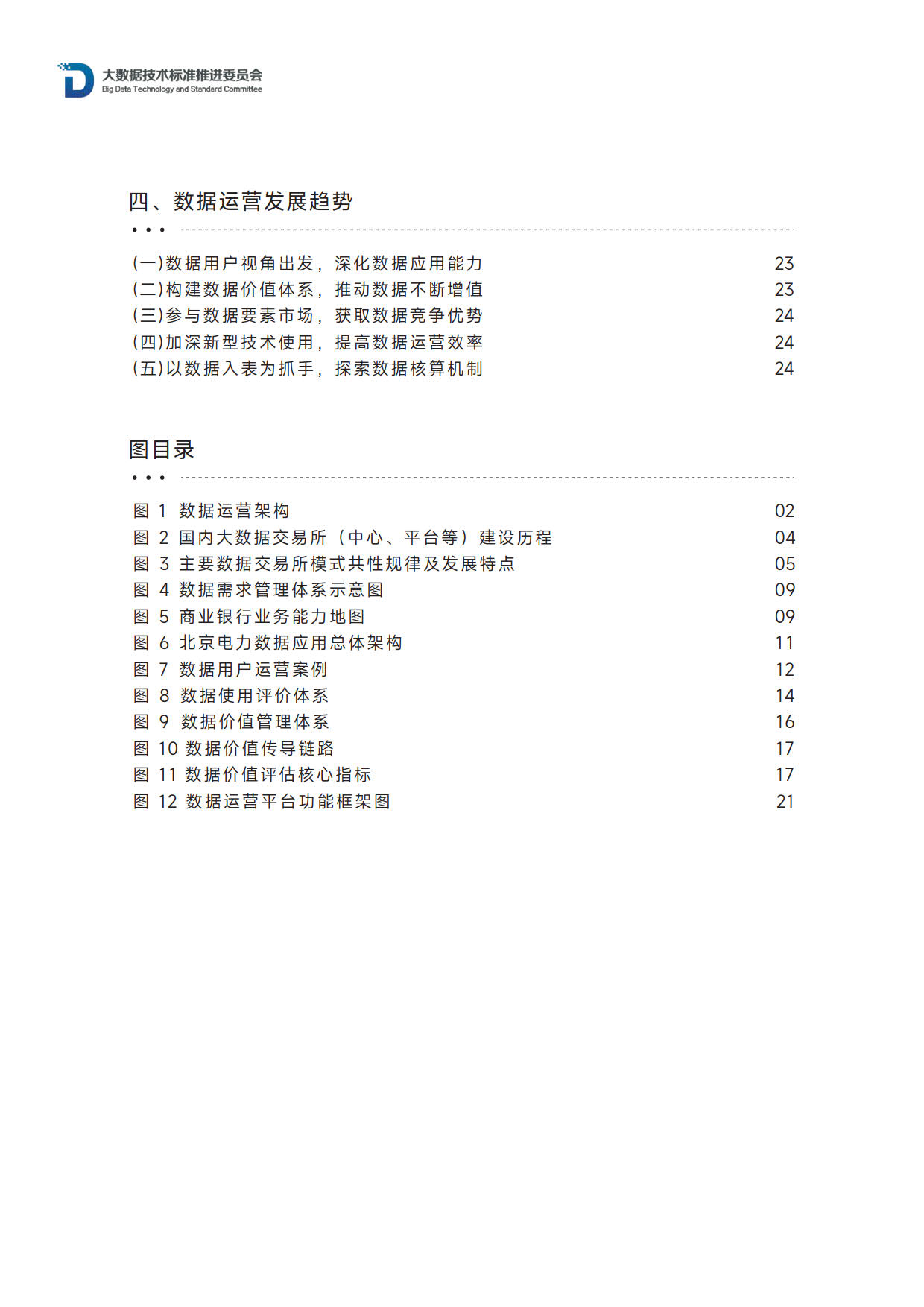 大数据技术标准推进委员会
Big Data Technology and Standard Committee

四、数据运营发展趋势

(一)数据用户视角出发，深化数据应用能力 23
(二)构建数据价值体系，推动数据不断增值 23
(三)参与数据要素市场，获取数据竞争优势 24
(四)加深新型技术使用，提高数据运营效率 24
(五)以数据入表为抓手，探索数据核算机制 24

图目录

图1 数据运营架构 02
图2 国内大数据交易所（中心、平台等）建设历程 04
图3 主要数据交易所模式共性规律及发展特点 05
图4 数据需求管理体系示意图 09
图5 商业银行业务能力地图 09
图6 北京电力数据应用总体架构 11
图7 数据用户运营案例 12
图8 数据使用评价体系 14
图9 数据价值管理体系 16
图10 数据价值传导链路 17
图11 数据价值评估核心指标 17
图12 数据运营平台功能框架图 21